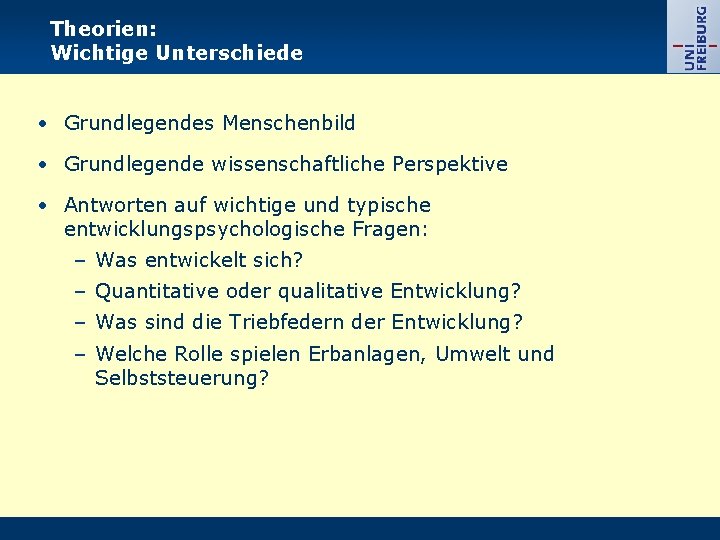 Theorien:
Wichtige Unterschiede

UNI FREIBURG

• Grundlegendes Menschenbild

• Grundlegende wissenschaftliche Perspektive

• Antworten auf wichtige und typische entwicklungspsychologische Fragen:
– Was entwickelt sich?
– Quantitative oder qualitative Entwicklung?
– Was sind die Triebfedern der Entwicklung?
– Welche Rolle spielen Erbanlagen, Umwelt und Selbststeuerung?